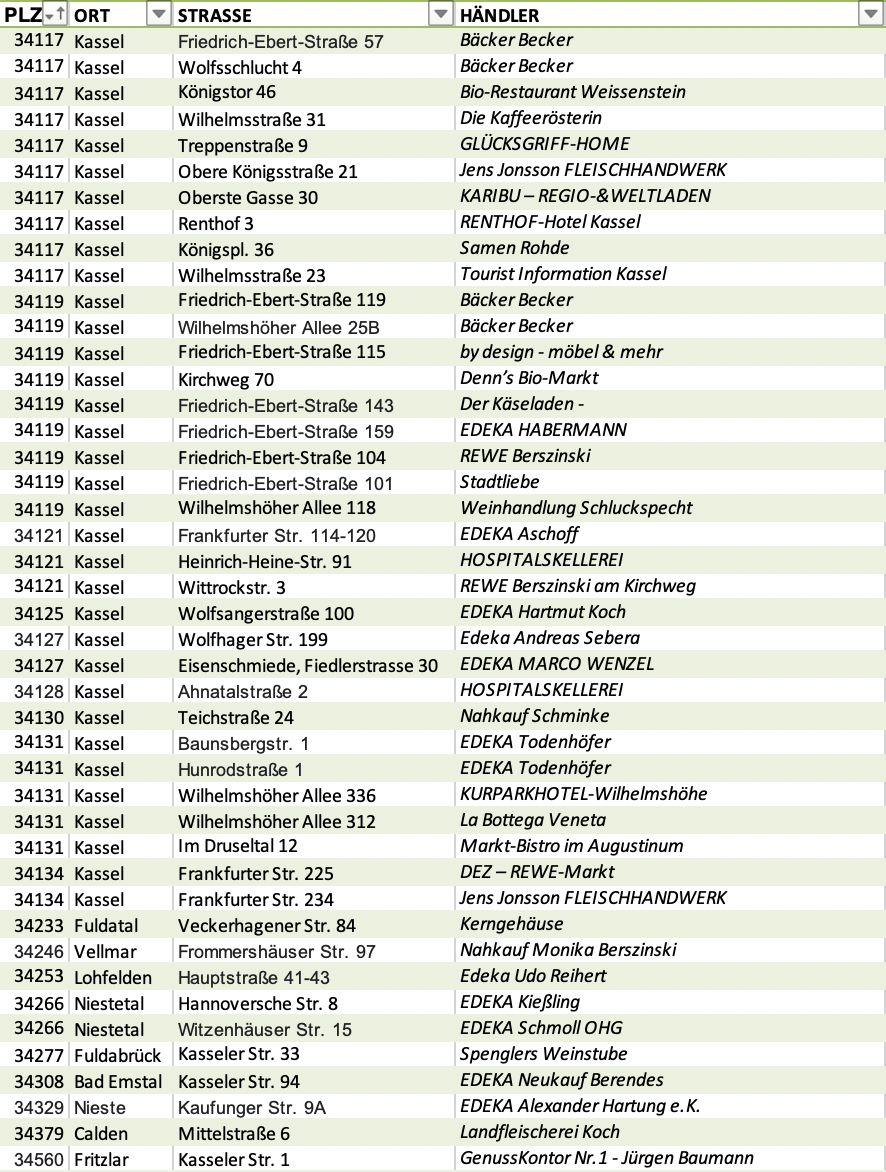 | PLZ | ORT | STRASSE | HÄNDLER |
|---|---|---|---|
| 34117 | Kassel | Friedrich-Ebert-Straße 57 | Bäcker Becker |
| 34117 | Kassel | Wolfsschlucht 4 | Bäcker Becker |
| 34117 | Kassel | Königstor 46 | Bio-Restaurant Weissenstein |
| 34117 | Kassel | Wilhelmsstraße 31 | Die Kaffeerösterin |
| 34117 | Kassel | Treppenstraße 9 | GLÜCKSGRIFF-HOME |
| 34117 | Kassel | Obere Königsstraße 21 | Jens Jonsson FLEISCHHANDWERK |
| 34117 | Kassel | Oberste Gasse 30 | KARIBU – REGIO-&WELTLADEN |
| 34117 | Kassel | Renthof 3 | RENTHOF-Hotel Kassel |
| 34117 | Kassel | Königspl. 36 | Samen Rohde |
| 34117 | Kassel | Wilhelmsstraße 23 | Tourist Information Kassel |
| 34119 | Kassel | Friedrich-Ebert-Straße 119 | Bäcker Becker |
| 34119 | Kassel | Wilhelmshöher Allee 25B | Bäcker Becker |
| 34119 | Kassel | Friedrich-Ebert-Straße 115 | by design - möbel & mehr |
| 34119 | Kassel | Kirchweg 70 | Denn's Bio-Markt |
| 34119 | Kassel | Friedrich-Ebert-Straße 143 | Der Käseladen - |
| 34119 | Kassel | Friedrich-Ebert-Straße 159 | EDEKA HABERMANN |
| 34119 | Kassel | Friedrich-Ebert-Straße 104 | REWE Berszinski |
| 34119 | Kassel | Friedrich-Ebert-Straße 101 | Stadtliebe |
| 34119 | Kassel | Wilhelmshöher Allee 118 | Weinhandlung Schluckspecht |
| 34121 | Kassel | Frankfurter Str. 114-120 | EDEKA Aschoff |
| 34121 | Kassel | Heinrich-Heine-Str. 91 | HOSPITALSKELLEREI |
| 34121 | Kassel | Wittrockstr. 3 | REWE Berszinski am Kirchweg |
| 34125 | Kassel | Wolfsangerstraße 100 | EDEKA Hartmut Koch |
| 34127 | Kassel | Wolfhager Str. 199 | Edeka Andreas Sebera |
| 34127 | Kassel | Eisenschmiede, Fiedlerstrasse 30 | EDEKA MARCO WENZEL |
| 34128 | Kassel | Ahnatalstraße 2 | HOSPITALSKELLEREI |
| 34130 | Kassel | Teichstraße 24 | Nahkauf Schminke |
| 34131 | Kassel | Baunsbergstr. 1 | EDEKA Todenhöfer |
| 34131 | Kassel | Hunrodstraße 1 | EDEKA Todenhöfer |
| 34131 | Kassel | Wilhelmshöher Allee 336 | KURPARKHOTEL-Wilhelmshöhe |
| 34131 | Kassel | Wilhelmshöher Allee 312 | La Bottega Veneta |
| 34131 | Kassel | Im Druseltal 12 | Markt-Bistro im Augustinum |
| 34134 | Kassel | Frankfurter Str. 225 | DEZ – REWE-Markt |
| 34134 | Kassel | Frankfurter Str. 234 | Jens Jonsson FLEISCHHANDWERK |
| 34233 | Fuldatal | Veckerhagener Str. 84 | Kerngehäuse |
| 34246 | Vellmar | Frommershäuser Str. 97 | Nahkauf Monika Berszinski |
| 34253 | Lohfelden | Hauptstraße 41-43 | Edeka Udo Reihert |
| 34266 | Niestetal | Hannoversche Str. 8 | EDEKA Kießling |
| 34266 | Niestetal | Witzenhäuser Str. 15 | EDEKA Schmoll OHG |
| 34277 | Fuldabrück | Kasseler Str. 33 | Spenglers Weinstube |
| 34308 | Bad Emstal | Kasseler Str. 94 | EDEKA Neukauf Berendes |
| 34329 | Nieste | Kaufunger Str. 9A | EDEKA Alexander Hartung e.K. |
| 34379 | Calden | Mittelstraße 6 | Landfleischerei Koch |
| 34560 | Fritzlar | Kasseler Str. 1 | GenussKontor Nr.1 - Jürgen Baumann |